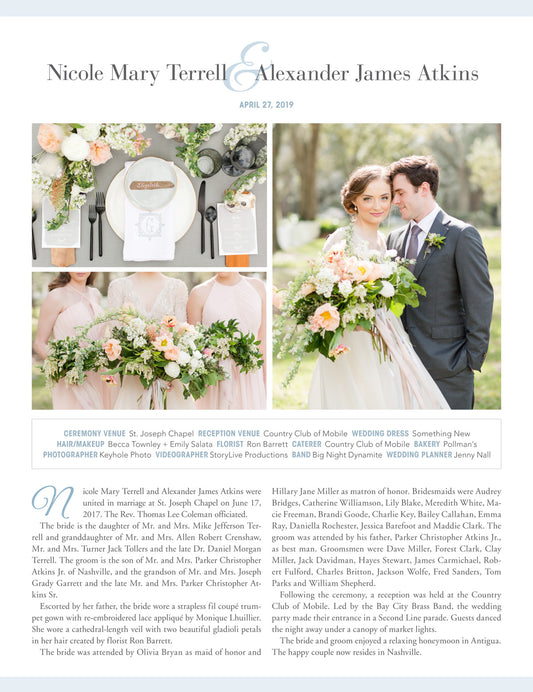 Nicole Mary Terrell & Alexander James Atkins

APRIL 27, 2019

Elizabeth

G

CEREMONY VENUE St. Joseph Chapel RECEPTION VENUE Country Club of Mobile WEDDING DRESS Something New HAIR/MAKEUP Becca Townley + Emily Salata FLORIST Ron Barrett CATERER Country Club of Mobile BAKERY Pollman's PHOTOGRAPHER Keyhole Photo VIDEOGRAPHER StoryLive Productions BAND Big Night Dynamite WEDDING PLANNER Jenny Nall

Nicole Mary Terrell and Alexander James Atkins were united in marriage at St. Joseph Chapel on June 17, 2017. The Rev. Thomas Lee Coleman officiated.

The bride is the daughter of Mr. and Mrs. Mike Jefferson Terrell and granddaughter of Mr. and Mrs. Allen Robert Crenshaw, Mr. and Mrs. Turner Jack Tollers and the late Dr. Daniel Morgan Terrell. The groom is the son of Mr. and Mrs. Parker Christopher Atkins Jr. of Nashville, and the grandson of Mr. and Mrs. Joseph Grady Garrett and the late Mr. and Mrs. Parker Christopher Atkins Sr.

Escorted by her father, the bride wore a strapless fil coupé trumpet gown with re-embroidered lace appliqué by Monique Lhuillier. She wore a cathedral-length veil with two beautiful gladioli petals in her hair created by florist Ron Barrett.

The bride was attended by Olivia Bryan as maid of honor and Hillary Jane Miller as matron of honor. Bridesmaids were Audrey Bridges, Catherine Williamson, Lily Blake, Meredith White, Macie Freeman, Brandi Goode, Charlie Key, Bailey Callahan, Emma Ray, Daniella Rochester, Jessica Barefoot and Maddie Clark. The groom was attended by his father, Parker Christopher Atkins Jr., as best man. Groomsmen were Dave Miller, Forest Clark, Clay Miller, Jack Davidman, Hayes Stewart, James Carmichael, Robert Fulford, Charles Britton, Jackson Wolfe, Fred Sanders, Tom Parks and William Shepherd.

Following the ceremony, a reception was held at the Country Club of Mobile. Led by the Bay City Brass Band, the wedding party made their entrance in a Second Line parade. Guests danced the night away under a canopy of market lights.

The bride and groom enjoyed a relaxing honeymoon in Antigua. The happy couple now resides in Nashville.